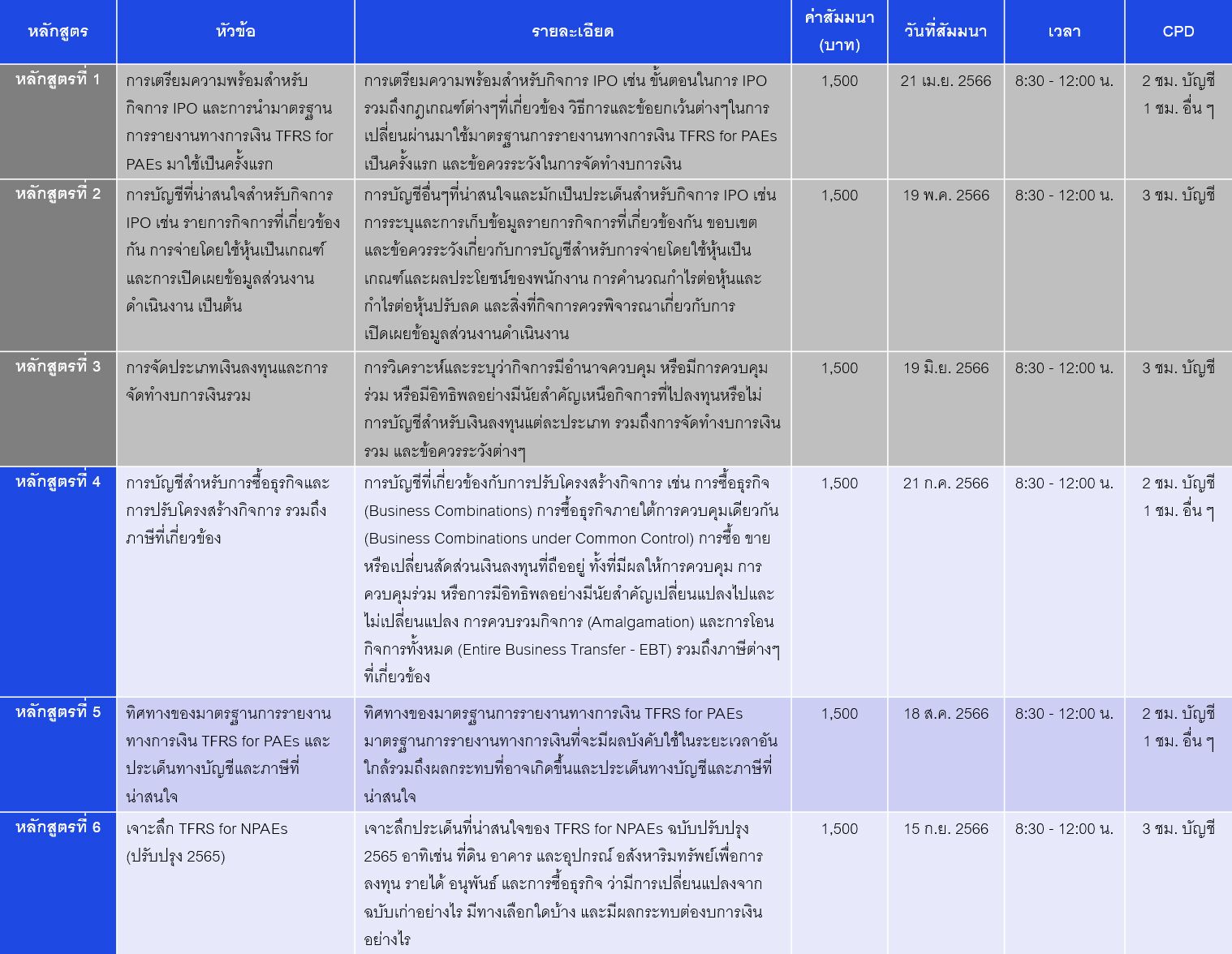 | หลักสูตร | หัวข้อ | รายละเอียด | ค่าสัมมนา (บาท) | วันที่สัมมนา | เวลา | CPD |
|---|---|---|---|---|---|---|
| หลักสูตรที่ 1 | การเตรียมความพร้อมสำหรับกิจการ IPO และการนำมาตรฐานการรายงานทางการเงิน TFRS for PAEs มาใช้เป็นครั้งแรก | การเตรียมความพร้อมสำหรับกิจการ IPO เช่น ขั้นตอนในการ IPO รวมถึงกฎเกณฑ์ต่างๆที่เกี่ยวข้อง วิธีการและข้อยกเว้นต่างๆในการเปลี่ยนผ่านมาใช้มาตรฐานการรายงานทางการเงิน TFRS for PAEs เป็นครั้งแรก และข้อควรระวังในการจัดทำงบการเงิน | 1,500 | 21 เม.ย. 2566 | 8:30 - 12:00 น. | 2 ชม. บัญชี 1 ชม. อื่น ๆ |
| หลักสูตรที่ 2 | การบัญชีที่น่าสนใจสำหรับกิจการ IPO เช่น รายการกิจการที่เกี่ยวข้องกัน การจ่ายโดยใช้หุ้นเป็นเกณฑ์ และการเปิดเผยข้อมูลส่วนงานดำเนินงาน เป็นต้น | การบัญชีอื่นๆที่น่าสนใจและมักเป็นประเด็นสำหรับกิจการ IPO เช่น การระบุและการเก็บข้อมูลรายการกิจการที่เกี่ยวข้องกัน ขอบเขตและข้อควรระวังเกี่ยวกับการบัญชีสำหรับการจ่ายโดยใช้หุ้นเป็นเกณฑ์และผลประโยชน์ของพนักงาน การคำนวณกำไรต่อหุ้นและกำไรต่อหุ้นปรับลด และสิ่งที่กิจการควรพิจารณาเกี่ยวกับการเปิดเผยข้อมูลส่วนงานดำเนินงาน | 1,500 | 19 พ.ค. 2566 | 8:30 - 12:00 น. | 3 ชม. บัญชี |
| หลักสูตรที่ 3 | การจัดประเภทเงินลงทุนและการจัดทำงบการเงินรวม | การวิเคราะห์และระบุว่ากิจการมีอำนาจควบคุม หรือมีการควบคุมร่วม หรือมีอิทธิพลอย่างมีนัยสำคัญเหนือกิจการที่ไปลงทุนหรือไม่ การบัญชีสำหรับเงินลงทุนแต่ละประเภท รวมถึงการจัดทำงบการเงินรวม และข้อควรระวังต่างๆ | 1,500 | 19 มิ.ย. 2566 | 8:30 - 12:00 น. | 3 ชม. บัญชี |
| หลักสูตรที่ 4 | การบัญชีสำหรับการซื้อธุรกิจและการปรับโครงสร้างกิจการ รวมถึงภาษีที่เกี่ยวข้อง | การบัญชีที่เกี่ยวข้องกับการปรับโครงสร้างกิจการ เช่น การซื้อธุรกิจ (Business Combinations) การซื้อธุรกิจภายใต้การควบคุมเดียวกัน (Business Combinations under Common Control) การซื้อ ขาย หรือเปลี่ยนสัดส่วนเงินลงทุนที่ถืออยู่ ทั้งที่มีผลให้การควบคุม การควบคุมร่วม หรือการมีอิทธิพลอย่างมีนัยสำคัญเปลี่ยนแปลงไปและไม่เปลี่ยนแปลง การควบรวมกิจการ (Amalgamation) และการโอนกิจการทั้งหมด (Entire Business Transfer - EBT) รวมถึงภาษีต่างๆที่เกี่ยวข้อง | 1,500 | 21 ก.ค. 2566 | 8:30 - 12:00 น. | 2 ชม. บัญชี 1 ชม. อื่น ๆ |
| หลักสูตรที่ 5 | ทิศทางของมาตรฐานการรายงานทางการเงิน TFRS for PAEs และประเด็นทางบัญชีและภาษีที่น่าสนใจ | ทิศทางของมาตรฐานการรายงานทางการเงิน TFRS for PAEs มาตรฐานการรายงานทางการเงินที่จะมีผลบังคับใช้ในระยะเวลาอันใกล้รวมถึงผลกระทบที่อาจเกิดขึ้นและประเด็นทางบัญชีและภาษีที่น่าสนใจ | 1,500 | 18 ส.ค. 2566 | 8:30 - 12:00 น. | 2 ชม. บัญชี 1 ชม. อื่น ๆ |
| หลักสูตรที่ 6 | เจาะลึก TFRS for NPAEs (ปรับปรุง 2565) | เจาะลึกประเด็นที่น่าสนใจของ TFRS for NPAEs ฉบับปรับปรุง 2565 อาทิเช่น ที่ดิน อาคาร และอุปกรณ์ อสังหาริมทรัพย์เพื่อการลงทุน รายได้ อนุพันธ์ และการซื้อธุรกิจ ว่ามีการเปลี่ยนแปลงจากฉบับเก่าอย่างไร มีทางเลือกใดบ้าง และมีผลกระทบต่องบการเงินอย่างไร | 1,500 | 15 ก.ย. 2566 | 8:30 - 12:00 น. | 3 ชม. บัญชี |